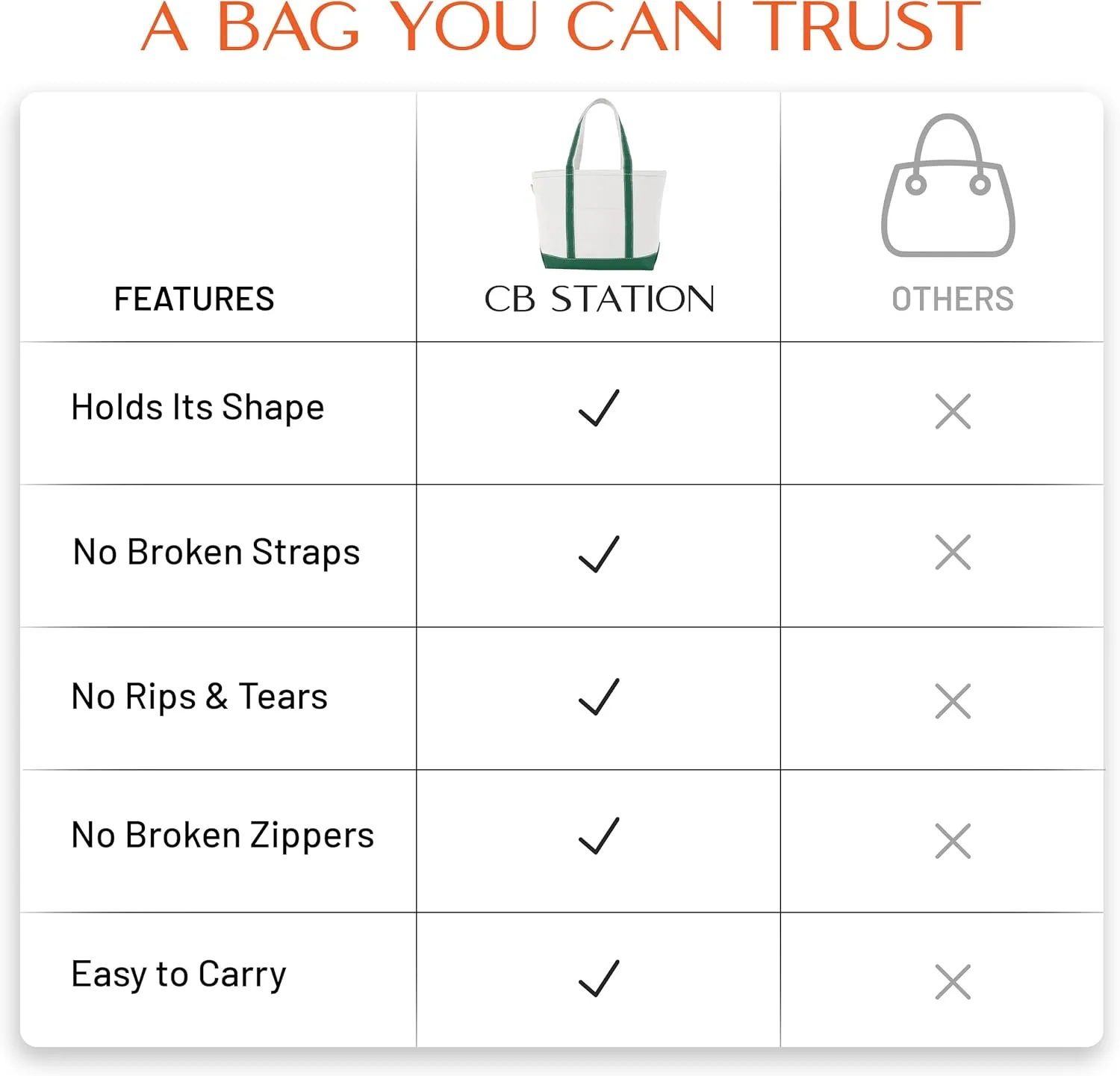 A BAG YOU CAN TRUST

| FEATURES | CB STATION | OTHERS |
|---|---|---|
| Holds Its Shape | ✓ | ✕ |
| No Broken Straps | ✓ | ✕ |
| No Rips & Tears | ✓ | ✕ |
| No Broken Zippers | ✓ | ✕ |
| Easy to Carry | ✓ | ✕ |